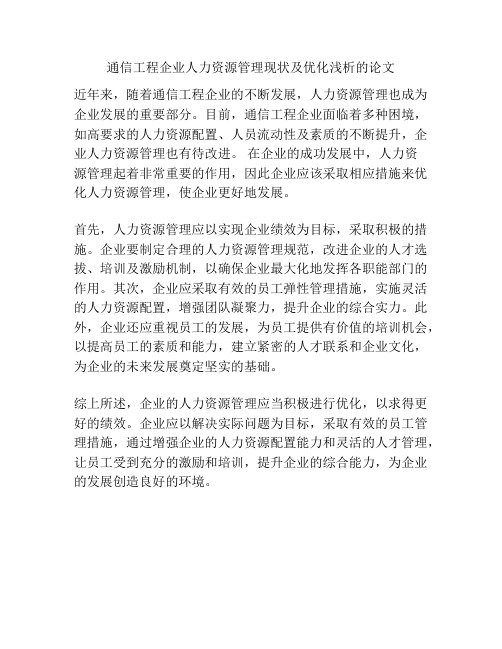 通信工程企业人力资源管理现状及优化浅析的论文

近年来，随着通信工程企业的不断发展，人力资源管理也成为企业发展的重要部分。目前，通信工程企业面临着多种困境，如高要求的人力资源配置、人员流动性及素质的不断提升，企业人力资源管理也有待改进。 在企业的成功发展中，人力资源管理起着非常重要的作用，因此企业应该采取相应措施来优化人力资源管理，使企业更好地发展。

首先，人力资源管理应以实现企业绩效为目标，采取积极的措施。企业要制定合理的人力资源管理规范，改进企业的人才选拔、培训及激励机制，以确保企业最大化地发挥各职能部门的作用。其次，企业应采取有效的员工弹性管理措施，实施灵活的人力资源配置，增强团队凝聚力，提升企业的综合实力。此外，企业还应重视员工的发展，为员工提供有价值的培训机会，以提高员工的素质和能力，建立紧密的人才联系和企业文化，为企业的未来发展奠定坚实的基础。

综上所述，企业的人力资源管理应当积极进行优化，以求得更好的绩效。企业应以解决实际问题为目标，采取有效的员工管理措施，通过增强企业的人力资源配置能力和灵活的人才管理，让员工受到充分的激励和培训，提升企业的综合能力，为企业的发展创造良好的环境。